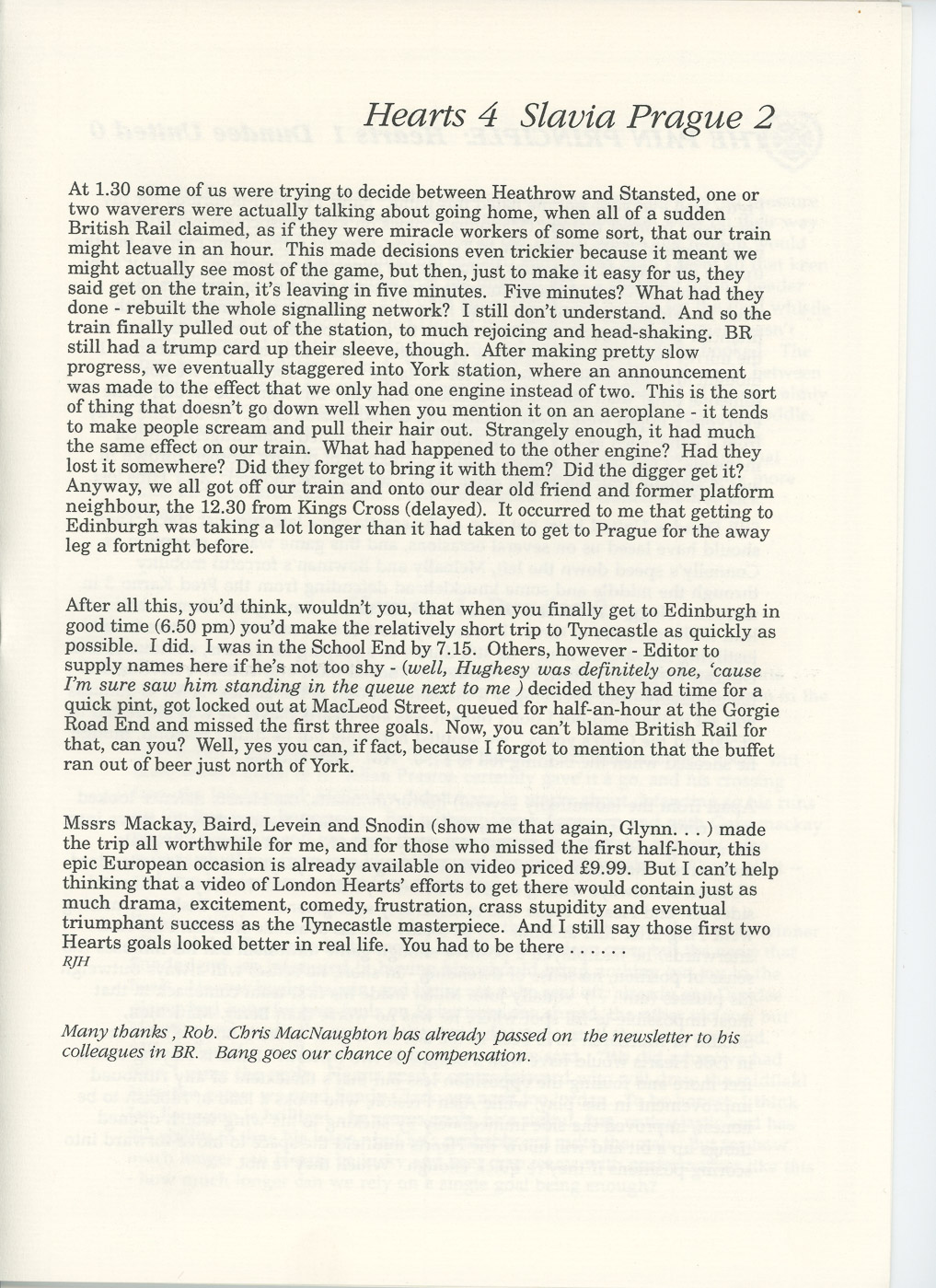 Hearts 4 Slavia Prague 2

At 1.30 some of us were trying to decide between Heathrow and Stansted, one or two waverers were actually talking about going home, when all of a sudden British Rail claimed, as if they were miracle workers of some sort, that our train might leave in an hour. This made decisions even trickier because it meant we might actually see most of the game, but then, just to make it easy for us, they said get on the train, it's leaving in five minutes. Five minutes? What had they done - rebuilt the whole signalling network? I still don't understand. And so the train finally pulled out of the station, to much rejoicing and head-shaking. BR still had a trump card up their sleeve, though. After making pretty slow progress, we eventually staggered into York station, where an announcement was made to the effect that we only had one engine instead of two. This is the sort of thing that doesn't go down well when you mention it on an aeroplane - it tends to make people scream and pull their hair out. Strangely enough, it had much the same effect on our train. What had happened to the other engine? Had they lost it somewhere? Did they forget to bring it with them? Did the digger get it? Anyway, we all got off our train and onto our dear old friend and former platform neighbour, the 12.30 from Kings Cross (delayed). It occurred to me that getting to Edinburgh was taking a lot longer than it had taken to get to Prague for the away leg a fortnight before.

After all this, you'd think, wouldn't you, that when you finally get to Edinburgh in good time (6.50 pm) you'd make the relatively short trip to Tynecastle as quickly as possible. I did. I was in the School End by 7.15. Others, however - Editor to supply names here if he's not too shy - (well, Hughesy was definitely one, 'cause I'm sure saw him standing in the queue next to me ) decided they had time for a quick pint, got locked out at MacLeod Street, queued for half-an-hour at the Gorgie Road End and missed the first three goals. Now, you can't blame British Rail for that, can you? Well, yes you can, if fact, because I forgot to mention that the buffet ran out of beer just north of York.

Mssrs Mackay, Baird, Levein and Snodin (show me that again, Glynn. . . ) made the trip all worthwhile for me, and for those who missed the first half-hour, this epic European occasion is already available on video priced £9.99. But I can't help thinking that a video of London Hearts' efforts to get there would contain just as much drama, excitement, comedy, frustration, crass stupidity and eventual triumphant success as the Tynecastle masterpiece. And I still say those first two Hearts goals looked better in real life. You had to be there . . . . . .
RJH

Many thanks , Rob. Chris MacNaughton has already passed on the newsletter to his colleagues in BR. Bang goes our chance of compensation.